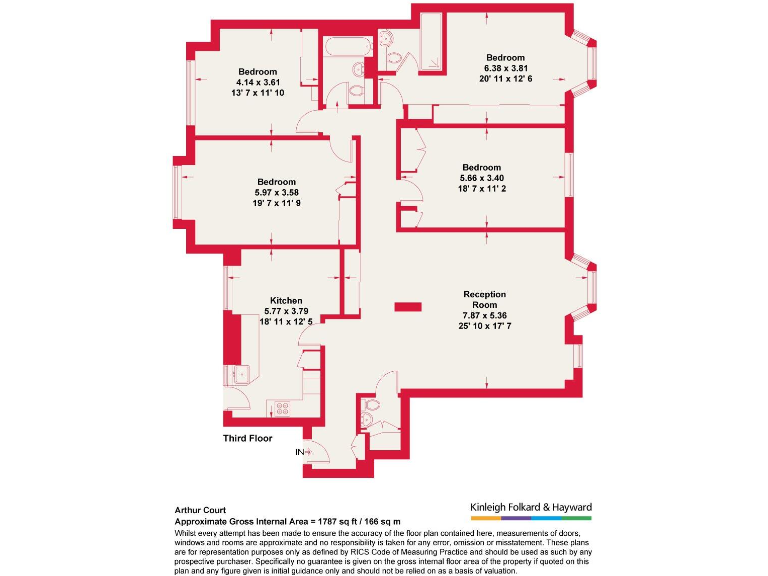 Bedroom
4.14 x 3.61
13' 7 x 11' 10

Bedroom
6.38 x 3.81
20' 11 x 12' 6

Bedroom
5.97 x 3.58
19' 7 x 11' 9

Bedroom
5.66 x 3.40
18' 7 x 11' 2

Kitchen
5.77 x 3.79
18' 11 x 12' 5

Reception
Room
7.87 x 5.36
25' 10 x 17' 7

Third Floor

IN

Arthur Court
Approximate Gross Internal Area = 1787 sq ft / 166 sq m

Kinleigh Folkard & Hayward

Whilst every attempt has been made to ensure the accuracy of the floor plan contained here, measurements of doors, windows and rooms are approximate and no responsibility is taken for any error, omission or misstatement. These plans are for representation purposes only as defined by RICS Code of Measuring Practice and should be used as such by any prospective purchaser. Specifically no guarantee is given on the gross internal floor area of the property if quoted on this plan and any figure given is initial guidance only and should not be relied on as a basis of valuation.